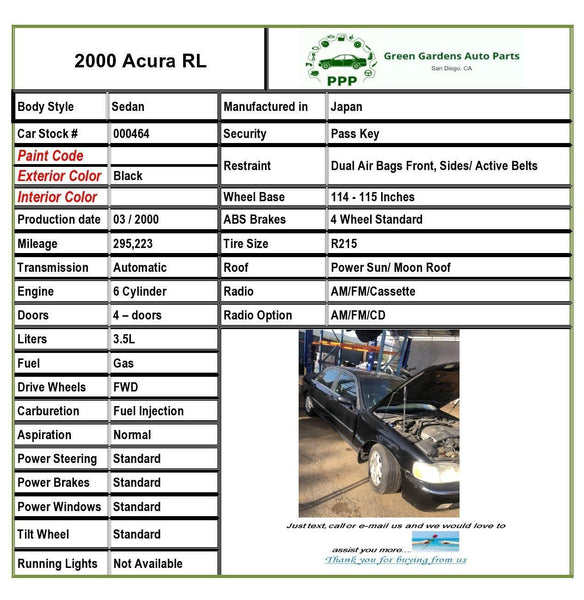 2000 Acura RL

PPP Green Gardens Auto Parts
San Diego, CA

| Body Style | Sedan | Manufactured in | Japan |
|---|---|---|---|
| Car Stock # | 000464 | Security | Pass Key |
| Paint Code | | Restraint | Dual Air Bags Front, Sides/ Active Belts |
| Exterior Color | Black | | |
| Interior Color | | Wheel Base | 114 - 115 Inches |
| Production date | 03 / 2000 | ABS Brakes | 4 Wheel Standard |
| Mileage | 295,223 | Tire Size | R215 |
| Transmission | Automatic | Roof | Power Sun/ Moon Roof |
| Engine | 6 Cylinder | Radio | AM/FM/Cassette |
| Doors | 4 – doors | Radio Option | AM/FM/CD |
| Liters | 3.5L | | |
| Fuel | Gas | | |
| Drive Wheels | FWD | | |
| Carburetion | Fuel Injection | | |
| Aspiration | Normal | | |
| Power Steering | Standard | | |
| Power Brakes | Standard | | |
| Power Windows | Standard | | |
| Tilt Wheel | Standard | | |
| Running Lights | Not Available | | |

Just text, call or e-mail us and we would love to assist you more....
Thank you for buying from us